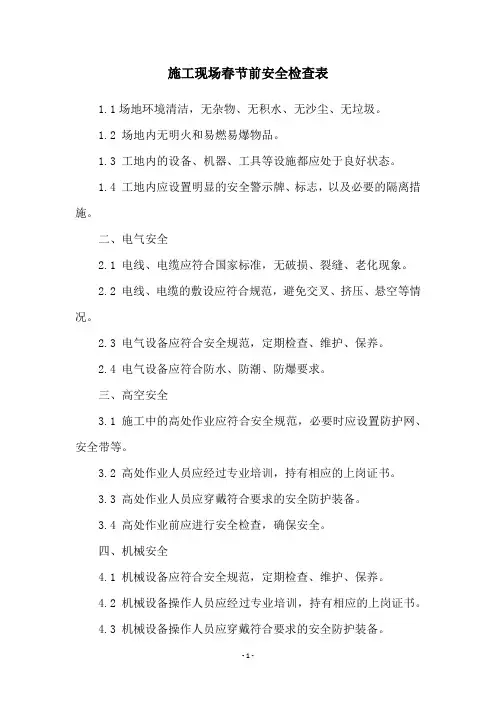 施工现场春节前安全检查表

1.1 场地环境清洁，无杂物、无积水、无沙尘、无垃圾。

1.2 场地内无明火和易燃易爆物品。

1.3 工地内的设备、机器、工具等设施都应处于良好状态。

1.4 工地内应设置明显的安全警示牌、标志，以及必要的隔离措施。

二、电气安全

2.1 电线、电缆应符合国家标准，无破损、裂缝、老化现象。

2.2 电线、电缆的敷设应符合规范，避免交叉、挤压、悬空等情况。

2.3 电气设备应符合安全规范，定期检查、维护、保养。

2.4 电气设备应符合防水、防潮、防爆要求。

三、高空安全

3.1 施工中的高处作业应符合安全规范，必要时应设置防护网、安全带等。

3.2 高处作业人员应经过专业培训，持有相应的上岗证书。

3.3 高处作业人员应穿戴符合要求的安全防护装备。

3.4 高处作业前应进行安全检查，确保安全。

四、机械安全

4.1 机械设备应符合安全规范，定期检查、维护、保养。

4.2 机械设备操作人员应经过专业培训，持有相应的上岗证书。

4.3 机械设备操作人员应穿戴符合要求的安全防护装备。

- 1 -